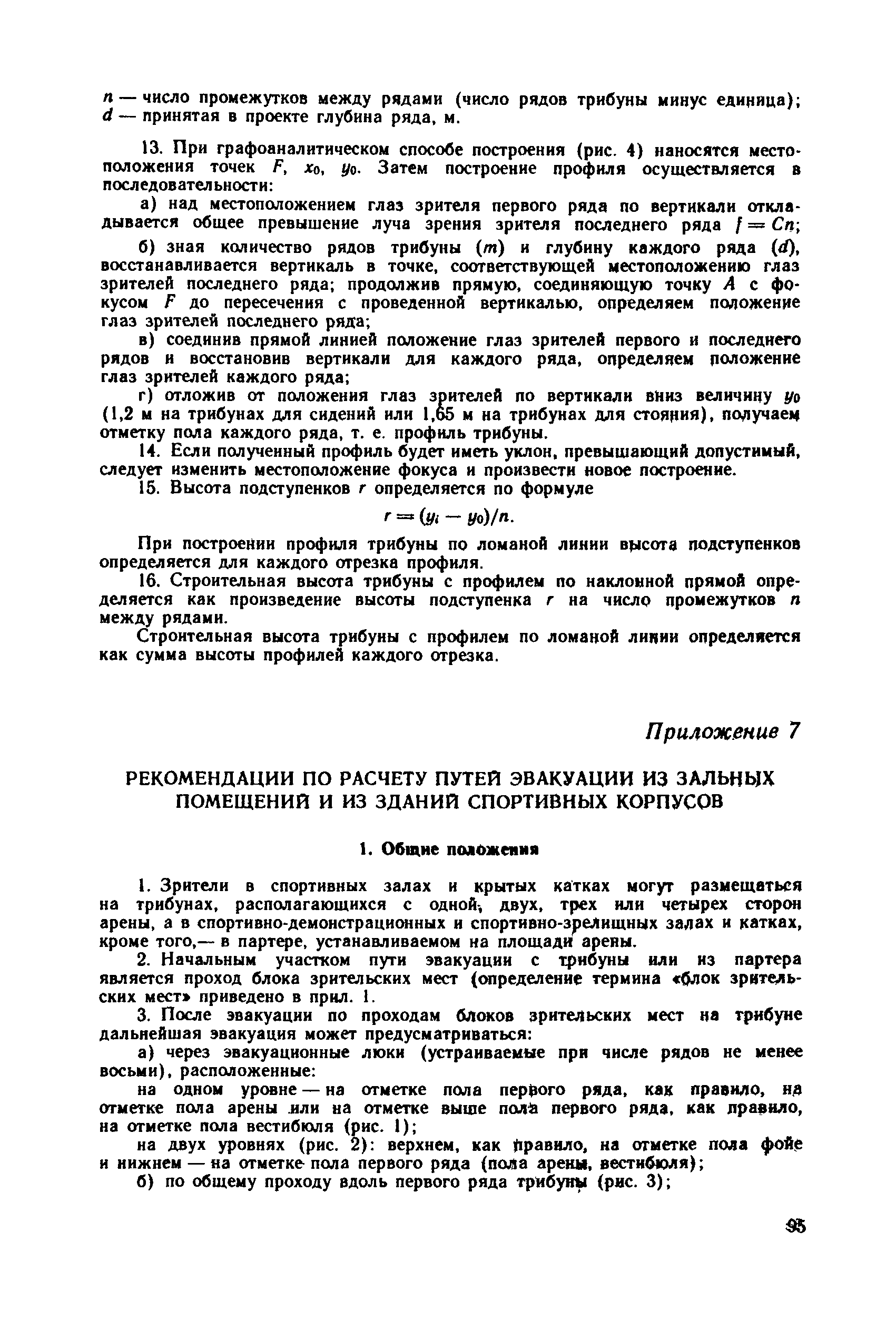 $n$ — число промежутков между рядами (число рядов трибуны минус единица); $d$ — принятая в проекте глубина ряда, м.

13. При графоаналитическом способе построения (рис. 4) наносятся местоположения точек $F$, $x_0$, $y_0$. Затем построение профиля осуществляется в последовательности:

а) над местоположением глаз зрителя первого ряда по вертикали откладывается общее превышение луча зрения зрителя последнего ряда $f = Cn$;

б) зная количество рядов трибуны ($m$) и глубину каждого ряда ($d$), восстанавливается вертикаль в точке, соответствующей местоположению глаз зрителей последнего ряда; продолжив прямую, соединяющую точку $A$ с фокусом $F$ до пересечения с проведенной вертикалью, определяем положение глаз зрителей последнего ряда;

в) соединив прямой линией положение глаз зрителей первого и последнего рядов и восстановив вертикали для каждого ряда, определяем положение глаз зрителей каждого ряда;

г) отложив от положения глаз зрителей по вертикали вниз величину $y_0$ (1,2 м на трибунах для сидений или 1,65 м на трибунах для стояния), получаем отметку пола каждого ряда, т. е. профиль трибуны.

14. Если полученный профиль будет иметь уклон, превышающий допустимый, следует изменить местоположение фокуса и произвести новое построение.

15. Высота подступенков $r$ определяется по формуле

$r = (y_i - y_0)/n.$

При построении профиля трибуны по ломаной линии высота подступенков определяется для каждого отрезка профиля.

16. Строительная высота трибуны с профилем по наклонной прямой определяется как произведение высоты подступенка $r$ на число промежутков $n$ между рядами.

Строительная высота трибуны с профилем по ломаной линии определяется как сумма высоты профилей каждого отрезка.

Приложение 7

РЕКОМЕНДАЦИИ ПО РАСЧЕТУ ПУТЕЙ ЭВАКУАЦИИ ИЗ ЗАЛЬНЫХ ПОМЕЩЕНИЙ И ИЗ ЗДАНИЙ СПОРТИВНЫХ КОРПУСОВ

1. Общие положения

1. Зрители в спортивных залах и крытых катках могут размещаться на трибунах, располагающихся с одной, двух, трех или четырех сторон арены, а в спортивно-демонстрационных и спортивно-зрелищных залах и катках, кроме того,— в партере, устанавливаемом на площади арены.

2. Начальным участком пути эвакуации с трибуны или из партера является проход блока зрительских мест (определение термина «блок зрительских мест» приведено в прил. 1.

3. После эвакуации по проходам блоков зрительских мест на трибуне дальнейшая эвакуация может предусматриваться:

а) через эвакуационные люки (устраиваемые при числе рядов не менее восьми), расположенные:

на одном уровне — на отметке пола первого ряда, как правило, на отметке пола арены или на отметке выше пола первого ряда, как правило, на отметке пола вестибюля (рис. 1);

на двух уровнях (рис. 2): верхнем, как правило, на отметке пола фойе и нижнем — на отметке пола первого ряда (пола арены, вестибюля);

б) по общему проходу вдоль первого ряда трибуны (рис. 3);

95